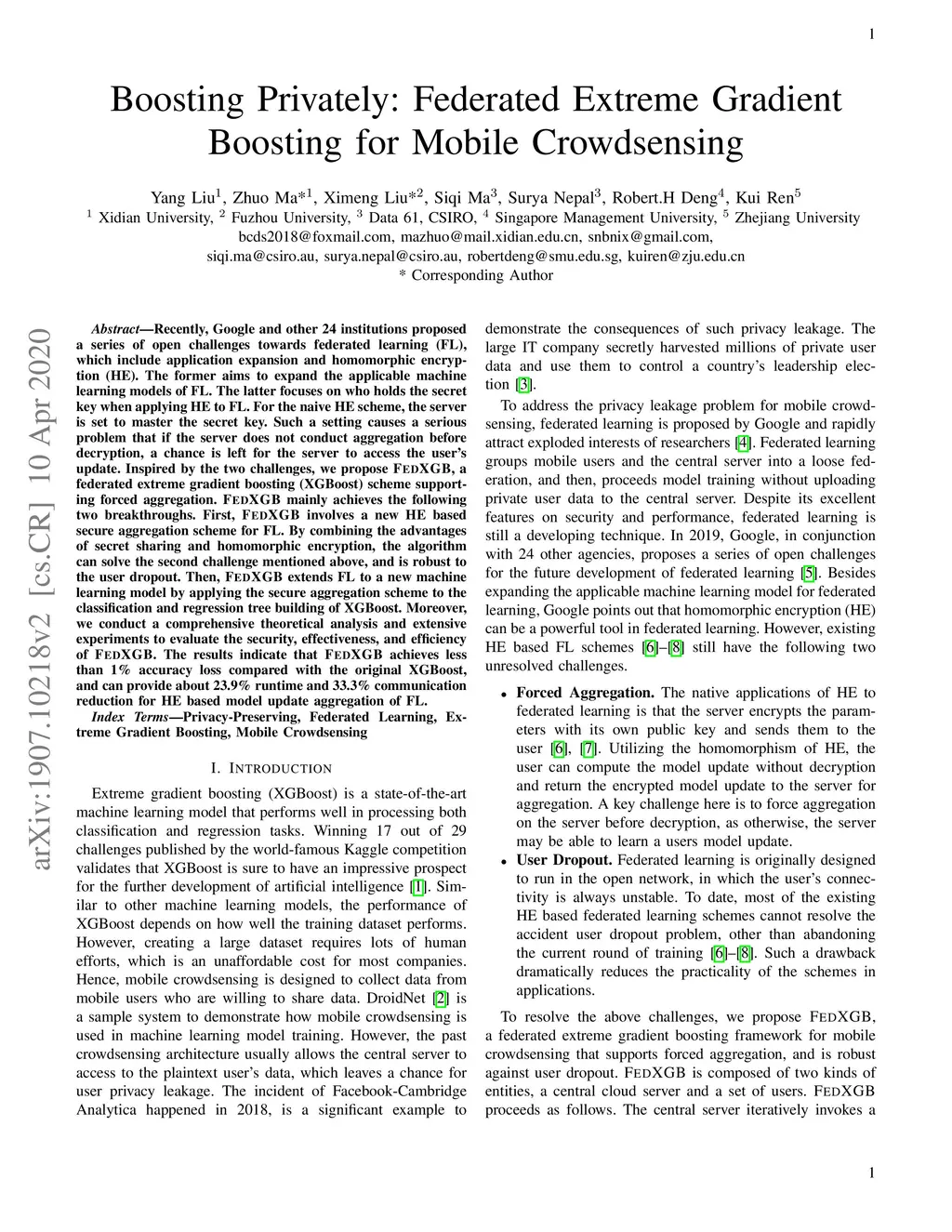 1

Boosting Privately: Federated Extreme Gradient Boosting for Mobile Crowdsensing

Yang Liu$^1$, Zhuo Ma*$^1$, Ximeng Liu*$^2$, Siqi Ma$^3$, Surya Nepal$^3$, Robert.H Deng$^4$, Kui Ren$^5$
$^1$ Xidian University, $^2$ Fuzhou University, $^3$ Data 61, CSIRO, $^4$ Singapore Management University, $^5$ Zhejiang University
bcds2018@foxmail.com, mazhuo@mail.xidian.edu.cn, snbnix@gmail.com,
siqi.ma@csiro.au, surya.nepal@csiro.au, robertdeng@smu.edu.sg, kuiren@zju.edu.cn
* Corresponding Author

arXiv:1907.10218v2 [cs.CR] 10 Apr 2020

Abstract—Recently, Google and other 24 institutions proposed a series of open challenges towards federated learning (FL), which include application expansion and homomorphic encryption (HE). The former aims to expand the applicable machine learning models of FL. The latter focuses on who holds the secret key when applying HE to FL. For the naive HE scheme, the server is set to master the secret key. Such a setting causes a serious problem that if the server does not conduct aggregation before decryption, a chance is left for the server to access the user's update. Inspired by the two challenges, we propose FEDXGB, a federated extreme gradient boosting (XGBoost) scheme supporting forced aggregation. FEDXGB mainly achieves the following two breakthroughs. First, FEDXGB involves a new HE based secure aggregation scheme for FL. By combining the advantages of secret sharing and homomorphic encryption, the algorithm can solve the second challenge mentioned above, and is robust to the user dropout. Then, FEDXGB extends FL to a new machine learning model by applying the secure aggregation scheme to the classification and regression tree building of XGBoost. Moreover, we conduct a comprehensive theoretical analysis and extensive experiments to evaluate the security, effectiveness, and efficiency of FEDXGB. The results indicate that FEDXGB achieves less than 1% accuracy loss compared with the original XGBoost, and can provide about 23.9% runtime and 33.3% communication reduction for HE based model update aggregation of FL.

Index Terms—Privacy-Preserving, Federated Learning, Extreme Gradient Boosting, Mobile Crowdsensing

I. INTRODUCTION

Extreme gradient boosting (XGBoost) is a state-of-the-art machine learning model that performs well in processing both classification and regression tasks. Winning 17 out of 29 challenges published by the world-famous Kaggle competition validates that XGBoost is sure to have an impressive prospect for the further development of artificial intelligence [1]. Similar to other machine learning models, the performance of XGBoost depends on how well the training dataset performs. However, creating a large dataset requires lots of human efforts, which is an unaffordable cost for most companies. Hence, mobile crowdsensing is designed to collect data from mobile users who are willing to share data. DroidNet [2] is a sample system to demonstrate how mobile crowdsensing is used in machine learning model training. However, the past crowdsensing architecture usually allows the central server to access to the plaintext user's data, which leaves a chance for user privacy leakage. The incident of Facebook-Cambridge Analytica happened in 2018, is a significant example to demonstrate the consequences of such privacy leakage. The large IT company secretly harvested millions of private user data and use them to control a country's leadership election [3].

To address the privacy leakage problem for mobile crowdsensing, federated learning is proposed by Google and rapidly attract exploded interests of researchers [4]. Federated learning groups mobile users and the central server into a loose federation, and then, proceeds model training without uploading private user data to the central server. Despite its excellent features on security and performance, federated learning is still a developing technique. In 2019, Google, in conjunction with 24 other agencies, proposes a series of open challenges for the future development of federated learning [5]. Besides expanding the applicable machine learning model for federated learning, Google points out that homomorphic encryption (HE) can be a powerful tool in federated learning. However, existing HE based FL schemes [6]–[8] still have the following two unresolved challenges.

• Forced Aggregation. The native applications of HE to federated learning is that the server encrypts the parameters with its own public key and sends them to the user [6], [7]. Utilizing the homomorphism of HE, the user can compute the model update without decryption and return the encrypted model update to the server for aggregation. A key challenge here is to force aggregation on the server before decryption, as otherwise, the server may be able to learn a users model update.
• User Dropout. Federated learning is originally designed to run in the open network, in which the user's connectivity is always unstable. To date, most of the existing HE based federated learning schemes cannot resolve the accident user dropout problem, other than abandoning the current round of training [6]–[8]. Such a drawback dramatically reduces the practicality of the schemes in applications.

To resolve the above challenges, we propose FEDXGB, a federated extreme gradient boosting framework for mobile crowdsensing that supports forced aggregation, and is robust against user dropout. FEDXGB is composed of two kinds of entities, a central cloud server and a set of users. FEDXGB proceeds as follows. The central server iteratively invokes a

1